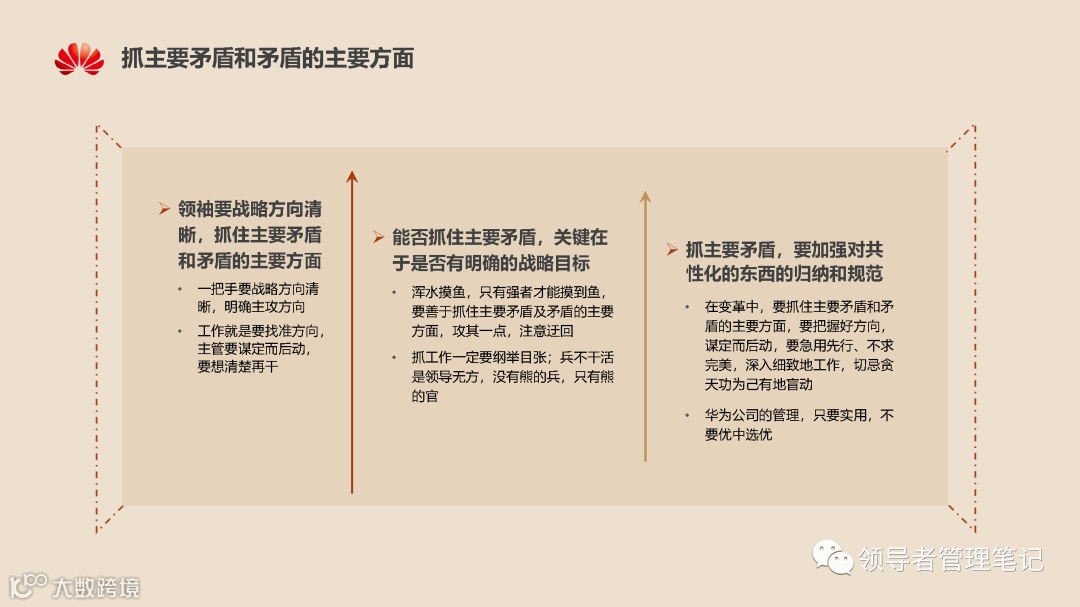 抓主要矛盾和矛盾的主要方面

➢ 领袖要战略方向清晰，抓住主要矛盾和矛盾的主要方面

• 一把手要战略方向清晰，明确主攻方向

• 工作就是要找准方向，主管要谋定而后动，要想清楚再干

➢ 能否抓住主要矛盾，关键在于是否有明确的战略目标

• 浑水摸鱼，只有强者才能摸到鱼，要善于抓住主要矛盾及矛盾的主要方面，攻其一点，注意迂回

• 抓工作一定要纲举目张；兵不干活是领导无方，没有熊的兵，只有熊的官

➢ 抓主要矛盾，要加强对共性化的东西的归纳和规范

• 在变革中，要抓住主要矛盾和矛盾的主要方面，要把握好方向，谋定而后动，要急用先行、不求完美，深入细致地工作，切忌贪天功为己有地盲动

• 华为公司的管理，只要实用，不要优中选优

领导者管理笔记

大数跨境